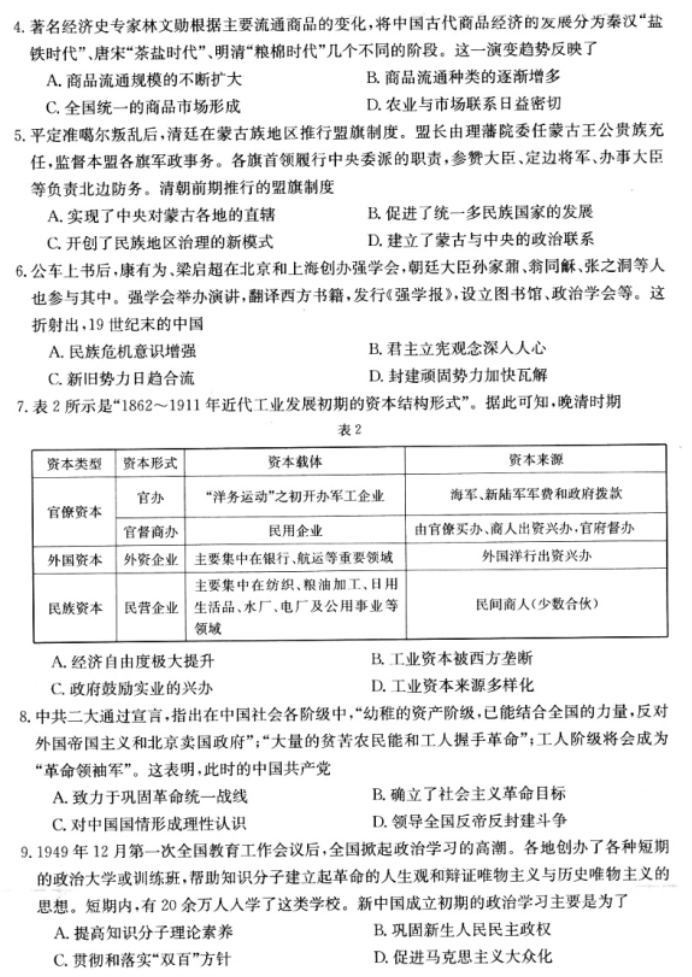 4. 著名经济史专家林文勋根据主要流通商品的变化，将中国古代商品经济的发展分为秦汉“盐铁时代”、唐宋“茶盐时代”、明清“粮棉时代”几个不同的阶段。这一演变趋势反映了

A. 商品流通规模的不断扩大
B. 商品流通种类的逐渐增多
C. 全国统一的商品市场形成
D. 农业与市场联系日益密切

5. 平定准噶尔叛乱后，清廷在蒙古族地区推行盟旗制度。盟长由理藩院委任蒙古王公贵族充任，监督本盟各旗军政事务。各旗首领履行中央委派的职责，参赞大臣、定边将军、办事大臣等负责北边防务。清朝前期推行的盟旗制度

A. 实现了中央对蒙古各地的直辖
B. 促进了统一多民族国家的发展
C. 开创了民族地区治理的新模式
D. 建立了蒙古与中央的政治联系

6. 公车上书后，康有为、梁启超在北京和上海创办强学会，朝廷大臣孙家鼐、翁同龢、张之洞等人也参与其中。强学会举办演讲，翻译西方书籍，发行《强学报》，设立图书馆、政治学会等。这折射出，19 世纪末的中国

A. 民族危机意识增强
B. 君主立宪观念深入人心
C. 新旧势力日趋合流
D. 封建顽固势力加快瓦解

7. 表 2 所示是“1862～1911 年近代工业发展初期的资本结构形式”。据此可知，晚清时期

表 2

| 资本类型 | 资本形式 | 资本载体 | 资本来源 |
|---|---|---|---|
| 官僚资本 | 官办 | “洋务运动”之初开办军工企业 | 海军、新陆军军费和政府拨款 |
| 官僚资本 | 官督商办 | 民用企业 | 由官僚买办、商人出资兴办，官府督办 |
| 外国资本 | 外资企业 | 主要集中在银行、航运等重要领域 | 外国洋行出资兴办 |
| 民族资本 | 民营企业 | 主要集中在纺织、粮油加工、日用生活品、水厂、电厂及公用事业等领域 | 民间商人（少数合伙） |

A. 经济自由度极大提升
B. 工业资本被西方垄断
C. 政府鼓励实业的兴办
D. 工业资本来源多样化

8. 中共二大通过宣言，指出在中国社会各阶级中，“幼稚的资产阶级，已能结合全国的力量，反对外国帝国主义和北京卖国政府”；“大量的贫苦农民能和工人握手革命”；工人阶级将会成为“革命领袖军”。这表明，此时的中国共产党

A. 致力于巩固革命统一战线
B. 确立了社会主义革命目标
C. 对中国国情形成理性认识
D. 领导全国反帝反封建斗争

9. 1949 年 12 月第一次全国教育工作会议后，全国掀起政治学习的高潮。各地创办了各种短期的政治大学或训练班，帮助知识分子建立起革命的人生观和辩证唯物主义与历史唯物主义的思想。短期内，有 20 余万人入学了这类学校。新中国成立初期的政治学习主要是为了

A. 提高知识分子理论素养
B. 巩固新生人民民主政权
C. 贯彻和落实“双百”方针
D. 促进马克思主义大众化